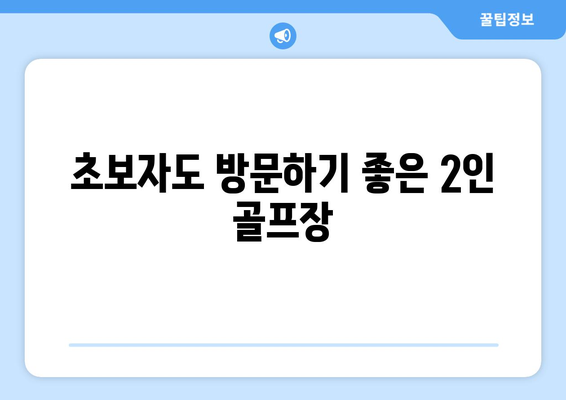 꿀팁정보

초보자도 방문하기 좋은 2인 골프장